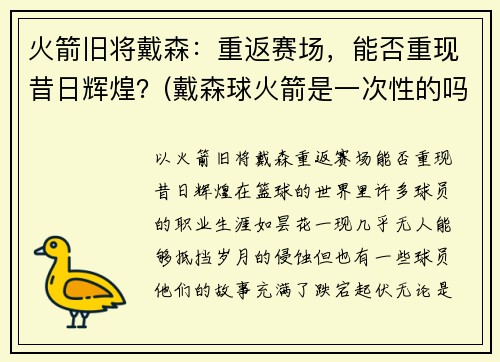 火箭旧将戴森：重返赛场，能否重现昔日辉煌？(戴森球火箭是一次性的吗

以火箭旧将戴森重返赛场能否重现昔日辉煌在篮球的世界里许多球员的职业生涯如昙花一现几乎无人能够抵挡岁月的侵蚀但也有一些球员他们的故事充满了跌宕起伏无论是